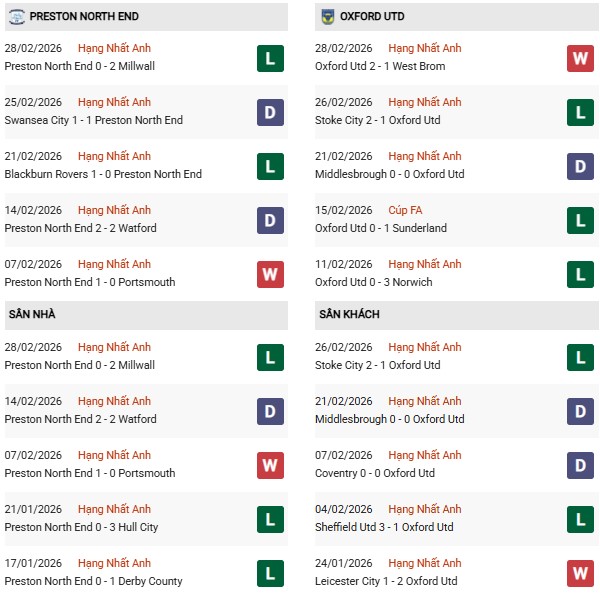 PRESTON NORTH END

28/02/2026 Hạng Nhất Anh
Preston North End 0 - 2 Millwall
L

25/02/2026 Hạng Nhất Anh
Swansea City 1 - 1 Preston North End
D

21/02/2026 Hạng Nhất Anh
Blackburn Rovers 1 - 0 Preston North End
L

14/02/2026 Hạng Nhất Anh
Preston North End 2 - 2 Watford
D

07/02/2026 Hạng Nhất Anh
Preston North End 1 - 0 Portsmouth
W

SÂN NHÀ

28/02/2026 Hạng Nhất Anh
Preston North End 0 - 2 Millwall
L

14/02/2026 Hạng Nhất Anh
Preston North End 2 - 2 Watford
D

07/02/2026 Hạng Nhất Anh
Preston North End 1 - 0 Portsmouth
W

21/01/2026 Hạng Nhất Anh
Preston North End 0 - 3 Hull City
L

17/01/2026 Hạng Nhất Anh
Preston North End 0 - 1 Derby County
L

OXFORD UTD

28/02/2026 Hạng Nhất Anh
Oxford Utd 2 - 1 West Brom
W

26/02/2026 Hạng Nhất Anh
Stoke City 2 - 1 Oxford Utd
L

21/02/2026 Hạng Nhất Anh
Middlesbrough 0 - 0 Oxford Utd
D

15/02/2026 Cúp FA
Oxford Utd 0 - 1 Sunderland
L

11/02/2026 Hạng Nhất Anh
Oxford Utd 0 - 3 Norwich
L

SÂN KHÁCH

26/02/2026 Hạng Nhất Anh
Stoke City 2 - 1 Oxford Utd
L

21/02/2026 Hạng Nhất Anh
Middlesbrough 0 - 0 Oxford Utd
D

07/02/2026 Hạng Nhất Anh
Coventry 0 - 0 Oxford Utd
D

04/02/2026 Hạng Nhất Anh
Sheffield Utd 3 - 1 Oxford Utd
L

24/01/2026 Hạng Nhất Anh
Leicester City 1 - 2 Oxford Utd
W